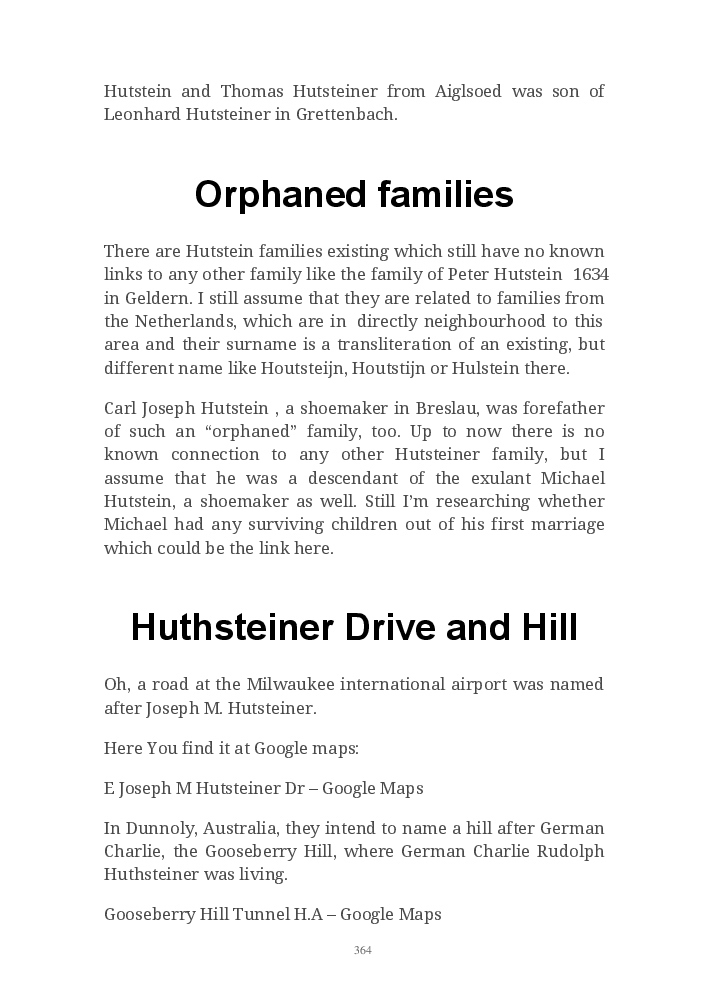 Hutstein and Thomas Hutsteiner from Aiglsoed was son of Leonhard Hutsteiner in Grettenbach.

Orphaned families

There are Hutstein families existing which still have no known links to any other family like the family of Peter Hutstein 1634 in Geldern. I still assume that they are related to families from the Netherlands, which are in directly neighbourhood to this area and their surname is a transliteration of an existing, but different name like Houtsteijn, Houtstijn or Hulstein there.

Carl Joseph Hutstein , a shoemaker in Breslau, was forefather of such an “orphaned” family, too. Up to now there is no known connection to any other Hutsteiner family, but I assume that he was a descendant of the exulant Michael Hutstein, a shoemaker as well. Still I’m researching whether Michael had any surviving children out of his first marriage which could be the link here.

Huthsteiner Drive and Hill

Oh, a road at the Milwaukee international airport was named after Joseph M. Hutsteiner.

Here You find it at Google maps:

E Joseph M Hutsteiner Dr – Google Maps

In Dunnoly, Australia, they intend to name a hill after German Charlie, the Gooseberry Hill, where German Charlie Rudolph Huthsteiner was living.

Gooseberry Hill Tunnel H.A – Google Maps

364